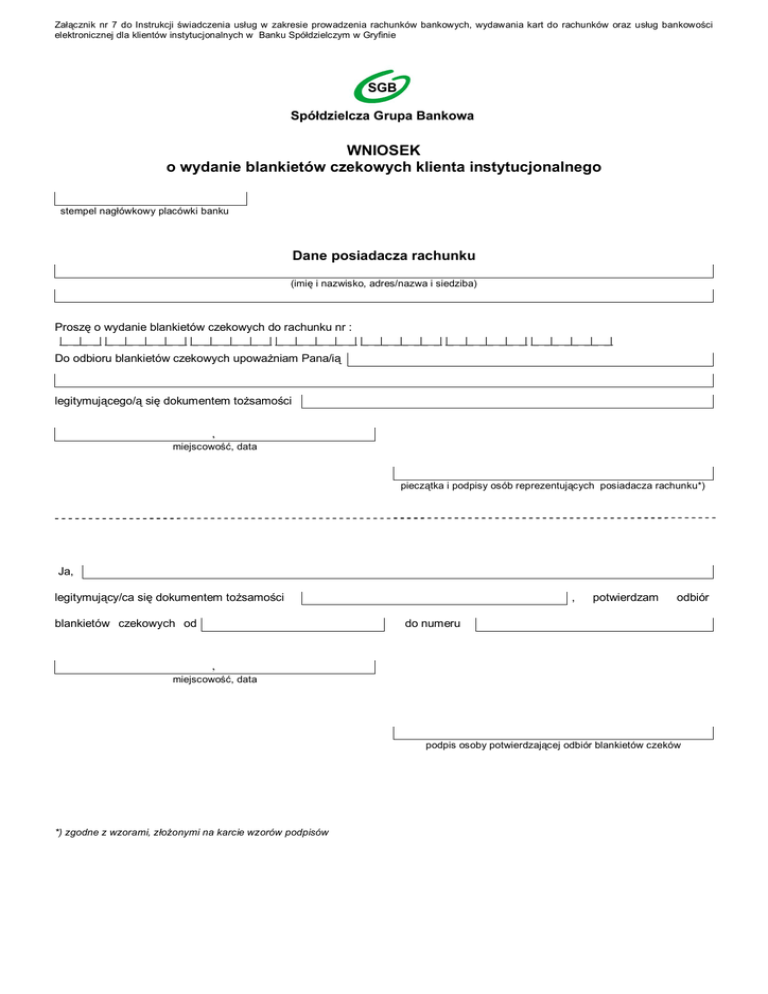 Załącznik nr 7 do Instrukcji świadczenia usług w zakresie prowadzenia rachunków bankowych, wydawania kart do rachunków oraz usług bankowości elektronicznej dla klientów instytucjonalnych w Banku Spółdzielczym w Gryfinie

SGB

Spółdzielcza Grupa Bankowa

WNIOSEK
o wydanie blankietów czekowych klienta instytucjonalnego

stempel nagłówkowy placówki banku

Dane posiadacza rachunku

(imię i nazwisko, adres/nazwa i siedziba)

Proszę o wydanie blankietów czekowych do rachunku nr :

Do odbioru blankietów czekowych upoważniam Pana/ią

legitymującego/ą się dokumentem tożsamości

,
miejscowość, data

pieczątka i podpisy osób reprezentujących posiadacza rachunku*)

Ja,

legitymujący/ca się dokumentem tożsamości , potwierdzam odbiór

blankietów czekowych od do numeru

,
miejscowość, data

podpis osoby potwierdzającej odbiór blankietów czeków

*) zgodne z wzorami, złożonymi na karcie wzorów podpisów